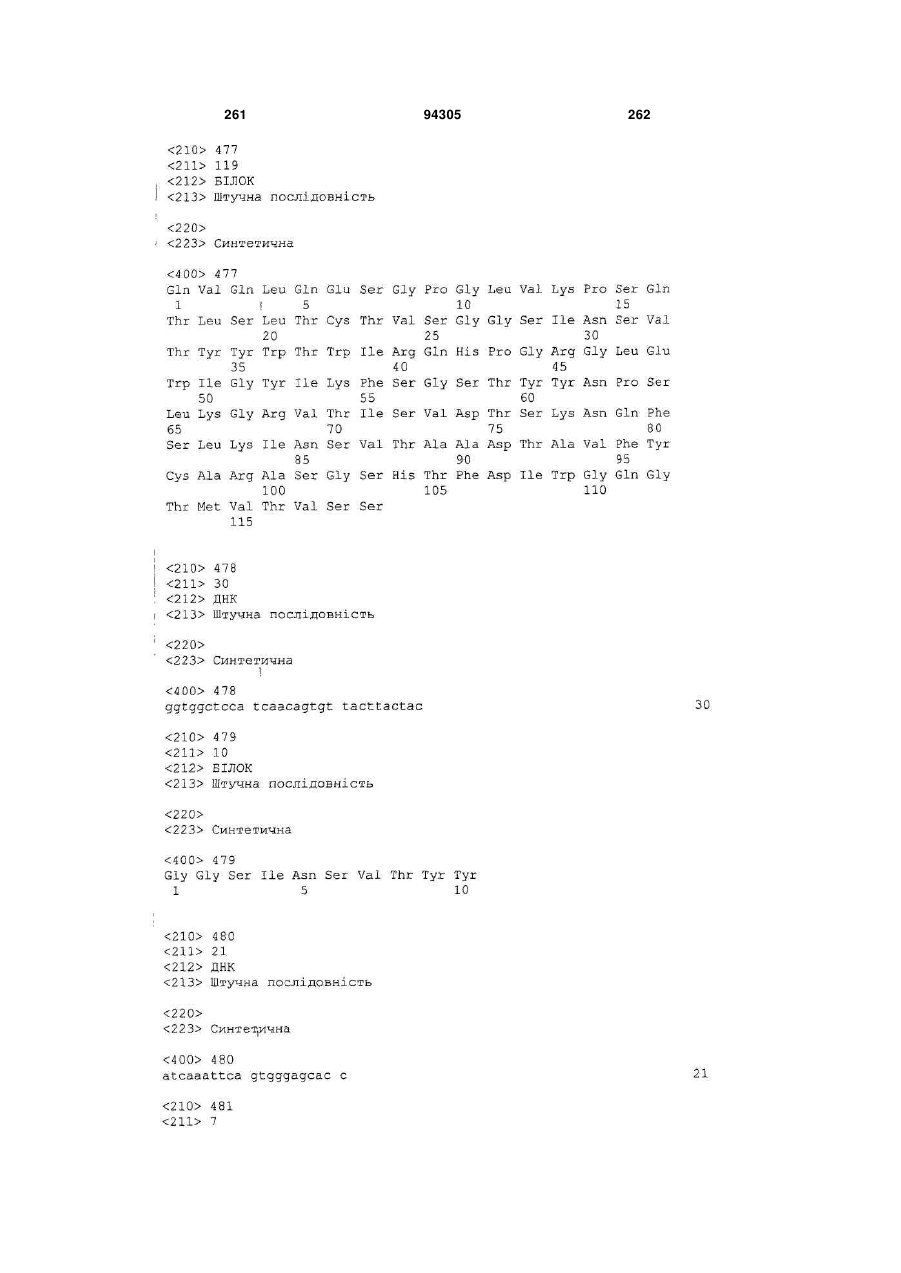 261 94305 262

<210> 477
<211> 119
<212> БІЛОК
<213> Штучна послідовність

<220>
<223> Синтетична

<400> 477
Gln Val Gln Leu Gln Glu Ser Gly Pro Gly Leu Val Lys Pro Ser Gln
1 5 10 15
Thr Leu Ser Leu Thr Cys Thr Val Ser Gly Gly Ser Ile Asn Ser Val
20 25 30
Thr Tyr Tyr Trp Thr Trp Ile Arg Gln His Pro Gly Arg Gly Leu Glu
35 40 45
Trp Ile Gly Tyr Ile Lys Phe Ser Gly Ser Thr Tyr Tyr Asn Pro Ser
50 55 60
Leu Lys Gly Arg Val Thr Ile Ser Val Asp Thr Ser Lys Asn Gln Phe
65 70 75 80
Ser Leu Lys Ile Asn Ser Val Thr Ala Ala Asp Thr Ala Val Phe Tyr
85 90 95
Cys Ala Arg Ala Ser Gly Ser His Thr Phe Asp Ile Trp Gly Gln Gly
100 105 110
Thr Met Val Thr Val Ser Ser
115

<210> 478
<211> 30
<212> ДНК
<213> Штучна послідовність

<220>
<223> Синтетична

<400> 478
ggtggctcca tcaacagtgt tacttactac 30

<210> 479
<211> 10
<212> БІЛОК
<213> Штучна послідовність

<220>
<223> Синтетична

<400> 479
Gly Gly Ser Ile Asn Ser Val Thr Tyr Tyr
1 5 10

<210> 480
<211> 21
<212> ДНК
<213> Штучна послідовність

<220>
<223> Синтетична

<400> 480
atcaaattca gtgggagcac c 21

<210> 481
<211> 7